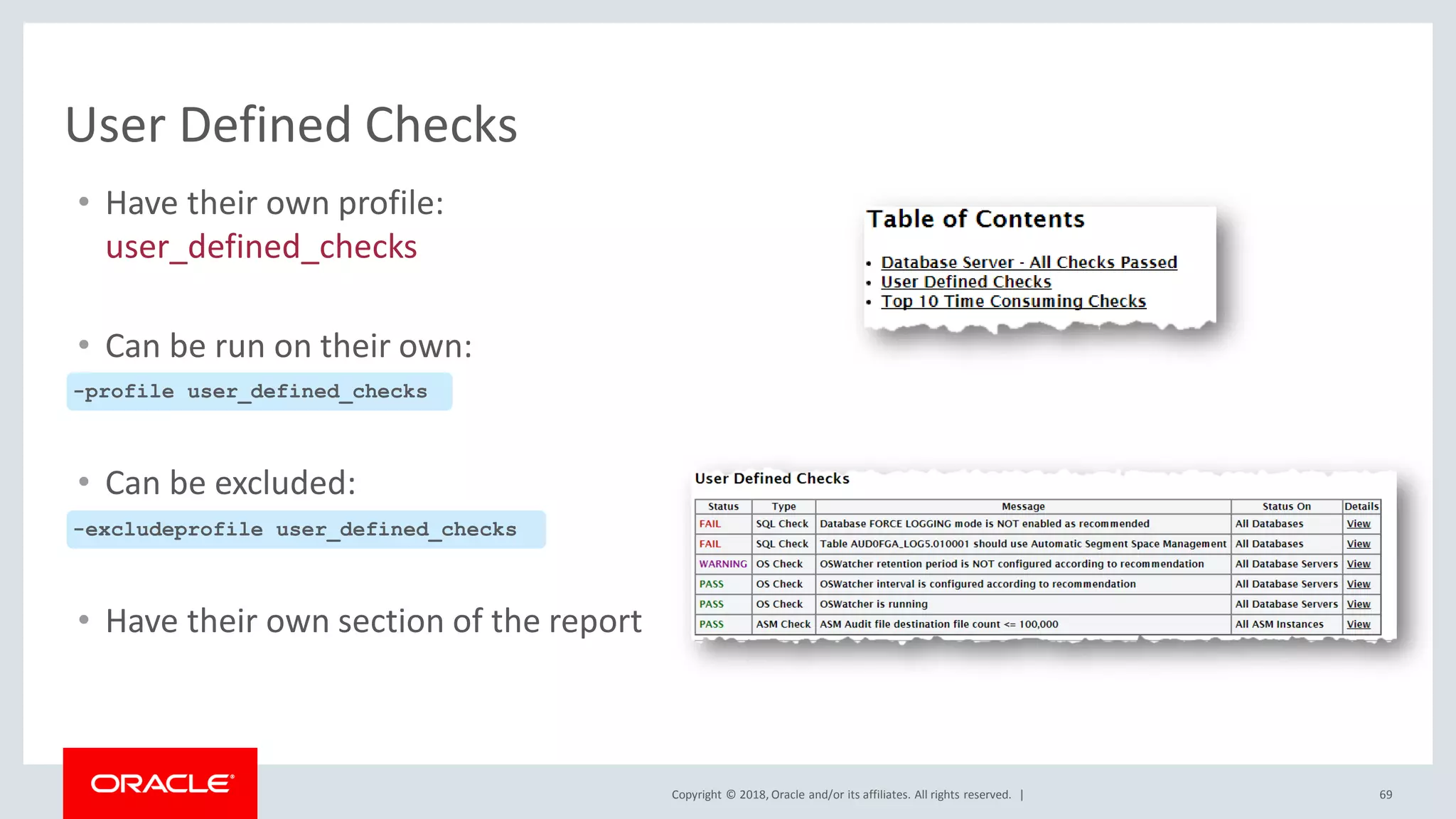 User Defined Checks

• Have their own profile: user_defined_checks

• Can be run on their own:

-profile user_defined_checks

• Can be excluded:

-excludeprofile user_defined_checks

• Have their own section of the report

Table of Contents

• Database Server - All Checks Passed
• User Defined Checks
• Top 10 Time Consuming Checks

User Defined Checks

| Status | Type | Message | Status On | Details |
|---|---|---|---|---|
| FAIL | SQL Check | Database FORCE LOGGING mode is NOT enabled as recommended | All Databases | View |
| FAIL | SQL Check | Table AUD0FGA_LOG5.010001 should use Automatic Segment Space Management | All Databases | View |
| WARNING | OS Check | OSWatcher retention period is NOT configured according to recommendation | All Database Servers | View |
| PASS | OS Check | OSWatcher interval is configured according to recommendation | All Database Servers | View |
| PASS | OS Check | OSWatcher is running | All Database Servers | View |
| PASS | ASM Check | ASM Audit file destination file count <= 100,000 | All ASM Instances | View |

ORACLE

Copyright © 2018, Oracle and/or its affiliates. All rights reserved. |

69